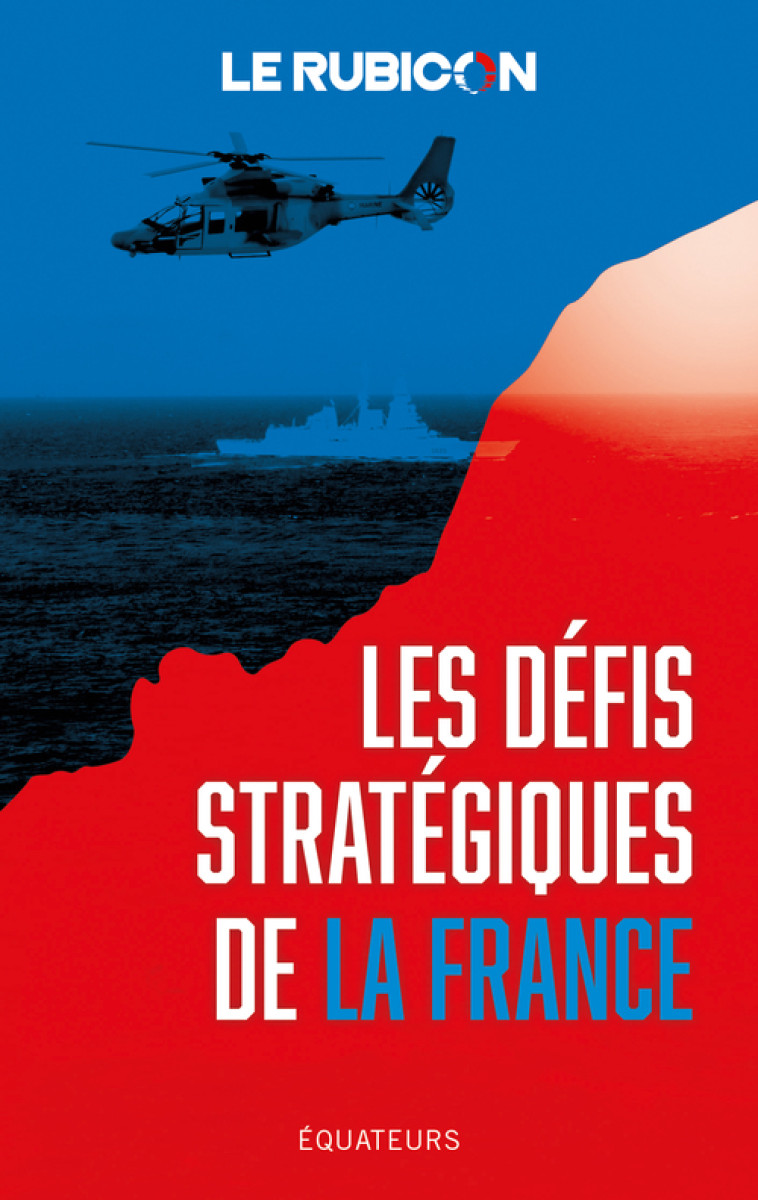 LE RUBICON

LES DÉFIS STRATÉGIQUES DE LA FRANCE

ÉQUATEURS